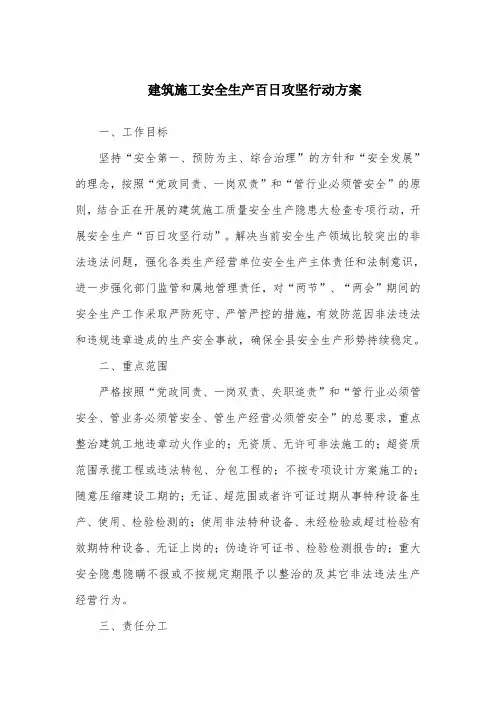 建筑施工安全生产百日攻坚行动方案

一、工作目标

坚持“安全第一、预防为主、综合治理”的方针和“安全发展”的理念，按照“党政同责、一岗双责”和“管行业必须管安全”的原则，结合正在开展的建筑施工质量安全生产隐患大检查专项行动，开展安全生产“百日攻坚行动”。解决当前安全生产领域比较突出的非法违法问题，强化各类生产经营单位安全生产主体责任和法制意识，进一步强化部门监管和属地管理责任，对“两节”、“两会”期间的安全生产工作采取严防死守、严管严控的措施，有效防范因非法违法和违规违章造成的生产安全事故，确保全县安全生产形势持续稳定。

二、重点范围

严格按照“党政同责、一岗双责、失职追责”和“管行业必须管安全、管业务必须管安全、管生产经营必须管安全”的总要求，重点整治建筑工地违章动火作业的；无资质、无许可非法施工的；超资质范围承揽工程或违法转包、分包工程的；不按专项设计方案施工的；随意压缩建设工期的；无证、超范围或者许可证过期从事特种设备生产、使用、检验检测的；使用非法特种设备、未经检验或超过检验有效期特种设备、无证上岗的；伪造许可证书、检验检测报告的；重大安全隐患隐瞒不报或不按规定期限予以整治的及其它非法违法生产经营行为。

三、责任分工